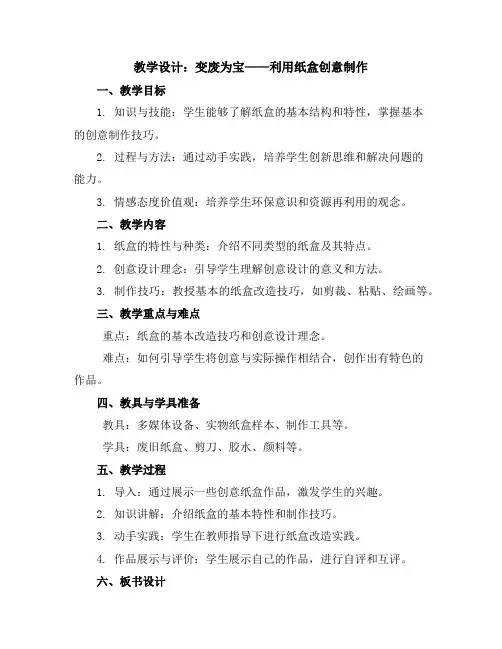 教学设计：变废为宝——利用纸盒创意制作

一、教学目标

1. 知识与技能：学生能够了解纸盒的基本结构和特性，掌握基本的创意制作技巧。

2. 过程与方法：通过动手实践，培养学生创新思维和解决问题的能力。

3. 情感态度价值观：培养学生环保意识和资源再利用的观念。

二、教学内容

1. 纸盒的特性与种类：介绍不同类型的纸盒及其特点。

2. 创意设计理念：引导学生理解创意设计的意义和方法。

3. 制作技巧：教授基本的纸盒改造技巧，如剪裁、粘贴、绘画等。

三、教学重点与难点

重点：纸盒的基本改造技巧和创意设计理念。

难点：如何引导学生将创意与实际操作相结合，创作出有特色的作品。

四、教具与学具准备

教具：多媒体设备、实物纸盒样本、制作工具等。

学具：废旧纸盒、剪刀、胶水、颜料等。

五、教学过程

1. 导入：通过展示一些创意纸盒作品，激发学生的兴趣。

2. 知识讲解：介绍纸盒的基本特性和制作技巧。

3. 动手实践：学生在教师指导下进行纸盒改造实践。

4. 作品展示与评价：学生展示自己的作品，进行自评和互评。

六、板书设计